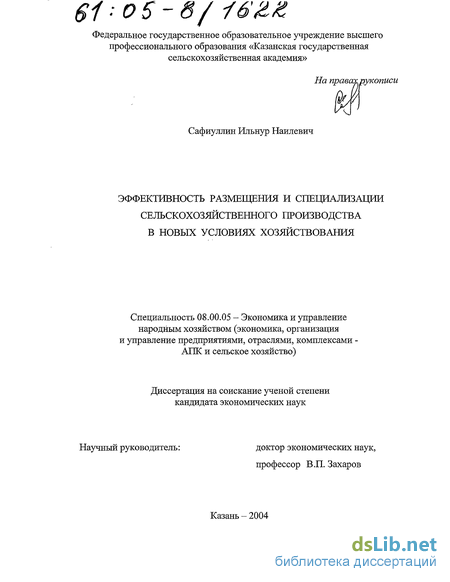 61:05-8/1622

Федеральное государственное образовательное учреждение высшего профессионального образования «Казанская государственная сельскохозяйственная академия»

На правах рукописи

Сафиуллин Ильнур Наилевич

ЭФФЕКТИВНОСТЬ РАЗМЕЩЕНИЯ И СПЕЦИАЛИЗАЦИИ СЕЛЬСКОХОЗЯЙСТВЕННОГО ПРОИЗВОДСТВА В НОВЫХ УСЛОВИЯХ ХОЗЯЙСТВОВАНИЯ

Специальность 08.00.05 – Экономика и управление народным хозяйством (экономика, организация и управление предприятиями, отраслями, комплексами - АПК и сельское хозяйство)

Диссертация на соискание ученой степени кандидата экономических наук

Научный руководитель: доктор экономических наук, профессор В.П. Захаров

Казань – 2004

dsLib.net
библиотека диссертаций